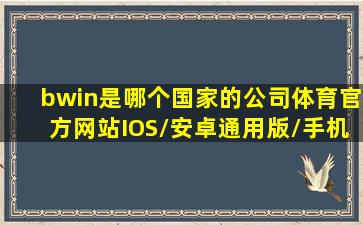 bwin是哪个国家的公司体育官方网站IOS/安卓通用版/手机